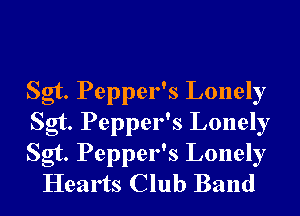 Sgt. Pepper's Lonely
Sgt. Pepper's Lonely
Sgt. Pepper's Lonely
Hearts Club Band